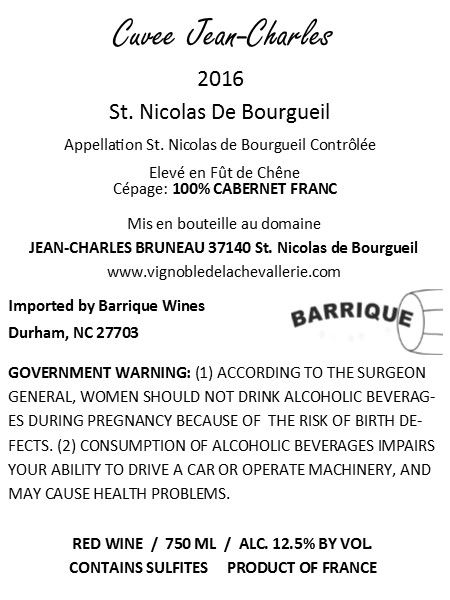 Cuvee Jean-Charles

2016

St. Nicolas De Bourgueil

Appellation St. Nicolas de Bourgueil Contrôlée

Elevé en Fût de Chêne
Cépage: 100% CABERNET FRANC

Mis en bouteille au domaine
JEAN-CHARLES BRUNEAU 37140 St. Nicolas de Bourgueil
www.vignobledelachevallerie.com

Imported by Barrique Wines
Durham, NC 27703

BARRIQUE

GOVERNMENT WARNING: (1) ACCORDING TO THE SURGEON GENERAL, WOMEN SHOULD NOT DRINK ALCOHOLIC BEVERAGES DURING PREGNANCY BECAUSE OF THE RISK OF BIRTH DEFECTS. (2) CONSUMPTION OF ALCOHOLIC BEVERAGES IMPAIRS YOUR ABILITY TO DRIVE A CAR OR OPERATE MACHINERY, AND MAY CAUSE HEALTH PROBLEMS.

RED WINE / 750 ML / ALC. 12.5% BY VOL.
CONTAINS SULFITES PRODUCT OF FRANCE